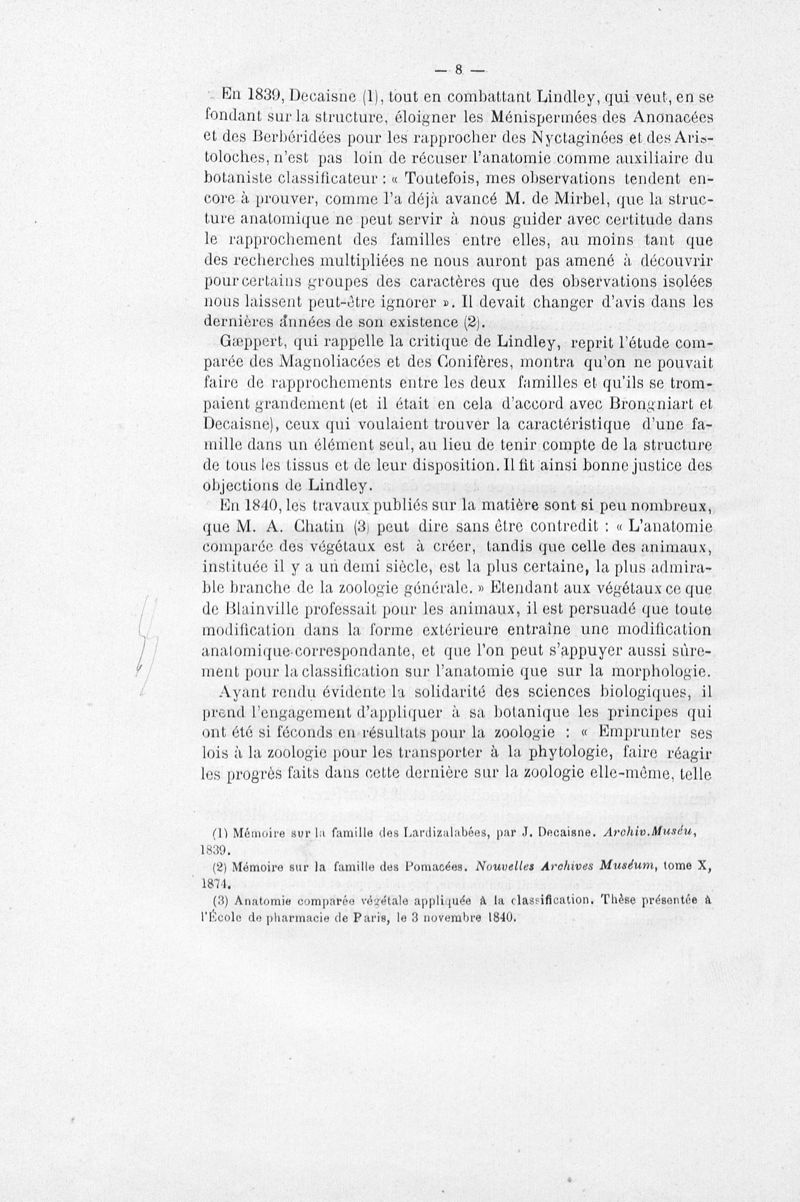 — 8 —

En 1839, Decaisne (1), tout en combattant Lindley, qui veut, en se fondant sur la structure, éloigner les Ménispermées des Anonacées et des Berbéridées pour les rapprocher des Nyctaginées et des Aristoloches, n'est pas loin de récuser l'anatomie comme auxiliaire du botaniste classificateur : « Toutefois, mes observations tendent encore à prouver, comme l'a déjà avancé M. de Mirbel, que la structure anatomique ne peut servir à nous guider avec certitude dans le rapprochement des familles entre elles, au moins tant que des recherches multipliées ne nous auront pas amené à découvrir pour certains groupes des caractères que des observations isolées nous laissent peut-être ignorer ». Il devait changer d'avis dans les dernières années de son existence (2).

Gœppert, qui rappelle la critique de Lindley, reprit l'étude comparée des Magnoliacées et des Conifères, montra qu'on ne pouvait faire de rapprochements entre les deux familles et qu'ils se trompaient grandement (et il était en cela d'accord avec Brongniart et Decaisne), ceux qui voulaient trouver la caractéristique d'une famille dans un élément seul, au lieu de tenir compte de la structure de tous les tissus et de leur disposition. Il fit ainsi bonne justice des objections de Lindley.

En 1840, les travaux publiés sur la matière sont si peu nombreux, que M. A. Chatin (3) peut dire sans être contredit : « L'anatomie comparée des végétaux est à créer, tandis que celle des animaux, instituée il y a un demi siècle, est la plus certaine, la plus admirable branche de la zoologie générale. » Etendant aux végétaux ce que de Blainville professait pour les animaux, il est persuadé que toute modification dans la forme extérieure entraîne une modification anatomique correspondante, et que l'on peut s'appuyer aussi sûrement pour la classification sur l'anatomie que sur la morphologie.

Ayant rendu évidente la solidarité des sciences biologiques, il prend l'engagement d'appliquer à sa botanique les principes qui ont été si féconds en résultats pour la zoologie : « Emprunter ses lois à la zoologie pour les transporter à la phytologie, faire réagir les progrès faits dans cette dernière sur la zoologie elle-même, telle

(1) Mémoire sur la famille des Lardizalabées, par J. Decaisne. Archiv.Muséu, 1839.

(2) Mémoire sur la famille des Pomacées. Nouvelles Archives Muséum, tome X, 1874.

(3) Anatomie comparée végétale appliquée à la classification. Thèse présentée à l'École de pharmacie de Paris, le 3 novembre 1840.